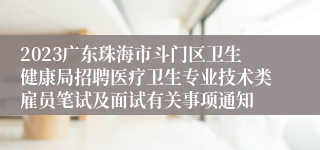 2023广东珠海市斗门区卫生健康局招聘医疗卫生专业技术类雇员笔试及面试有关事项通知